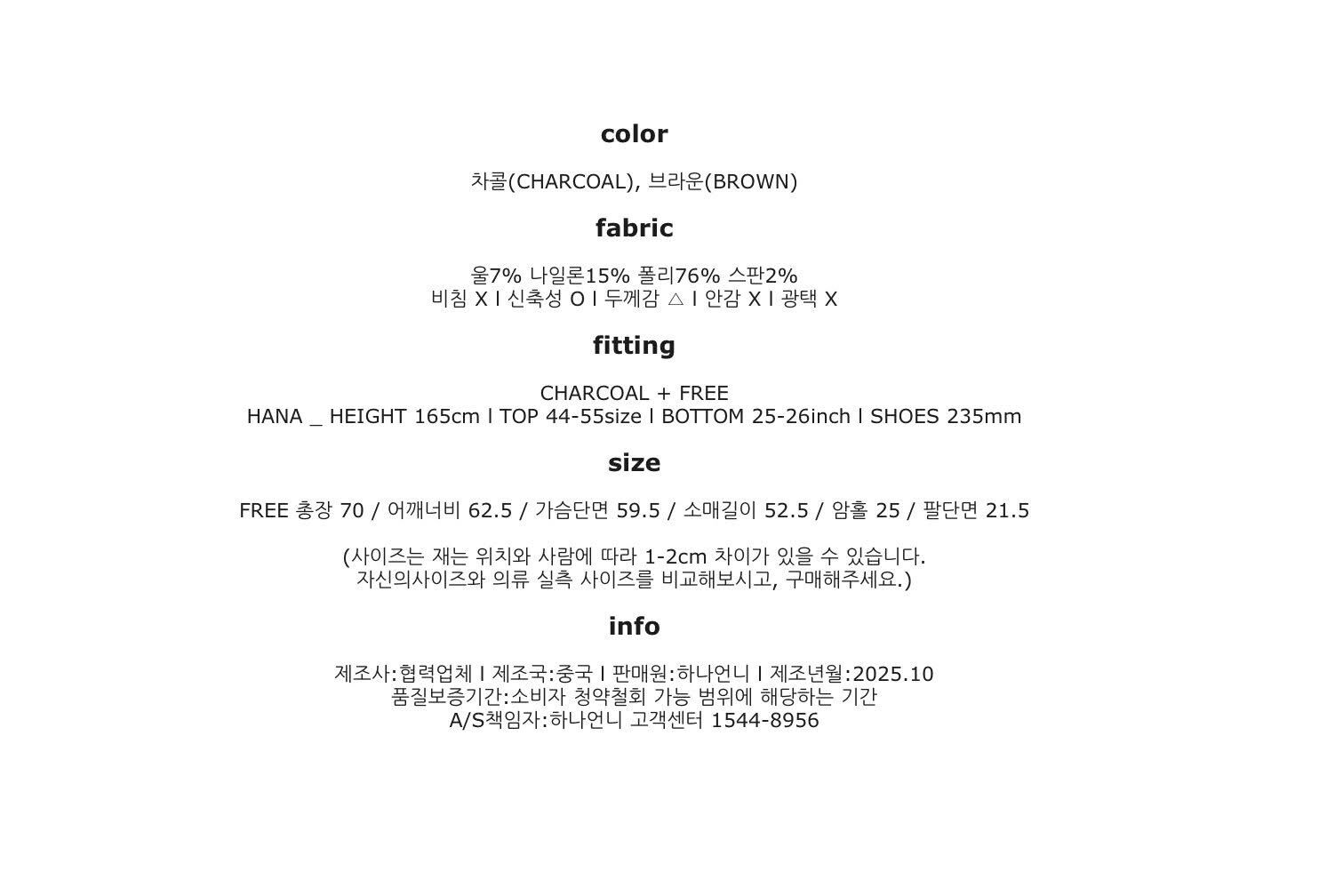 color

차콜(CHARCOAL), 브라운(BROWN)

fabric

울7% 나일론15% 폴리76% 스판2%
비침 X l 신축성 O l 두께감 △ l 안감 X l 광택 X

fitting

CHARCOAL + FREE
HANA _ HEIGHT 165cm l TOP 44-55size l BOTTOM 25-26inch l SHOES 235mm

size

FREE 총장 70 / 어깨너비 62.5 / 가슴단면 59.5 / 소매길이 52.5 / 암홀 25 / 팔단면 21.5

(사이즈는 재는 위치와 사람에 따라 1-2cm 차이가 있을 수 있습니다.
자신의사이즈와 의류 실측 사이즈를 비교해보시고, 구매해주세요.)

info

제조사:협력업체 l 제조국:중국 l 판매원:하나언니 l 제조년월:2025.10
품질보증기간:소비자 청약철회 가능 범위에 해당하는 기간
A/S책임자:하나언니 고객센터 1544-8956